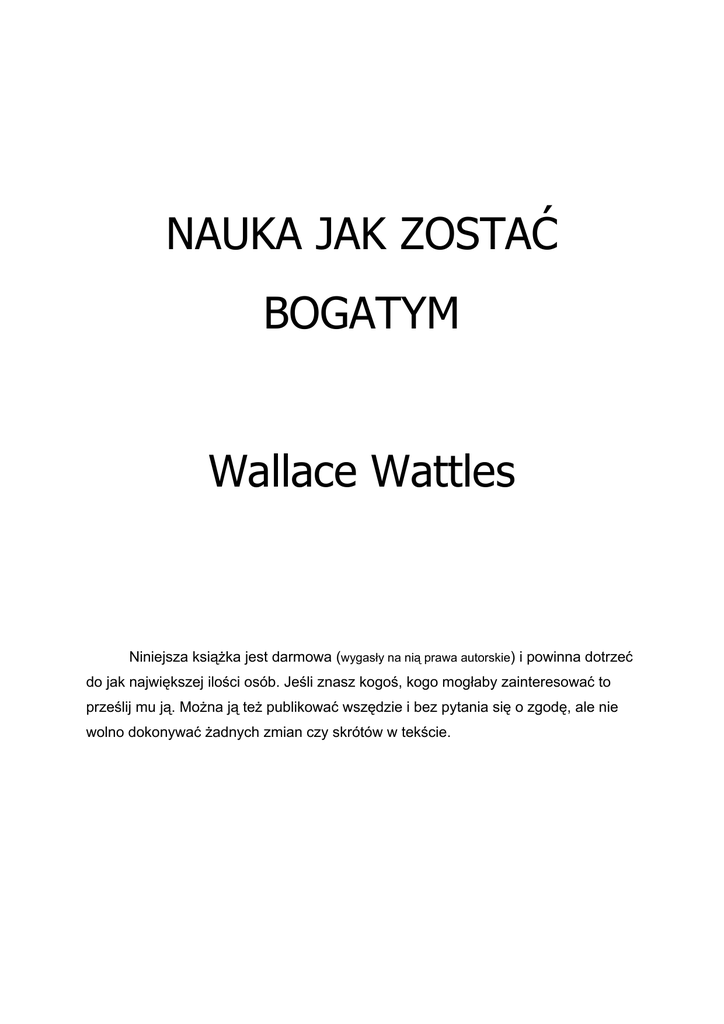 NAUKA JAK ZOSTAĆ

BOGATYM

Wallace Wattles

Niniejsza książka jest darmowa (wygasły na nią prawa autorskie) i powinna dotrzeć do jak największej ilości osób. Jeśli znasz kogoś, kogo mogłaby zainteresować to prześlij mu ją. Można ją też publikować wszędzie i bez pytania się o zgodę, ale nie wolno dokonywać żadnych zmian czy skrótów w tekście.